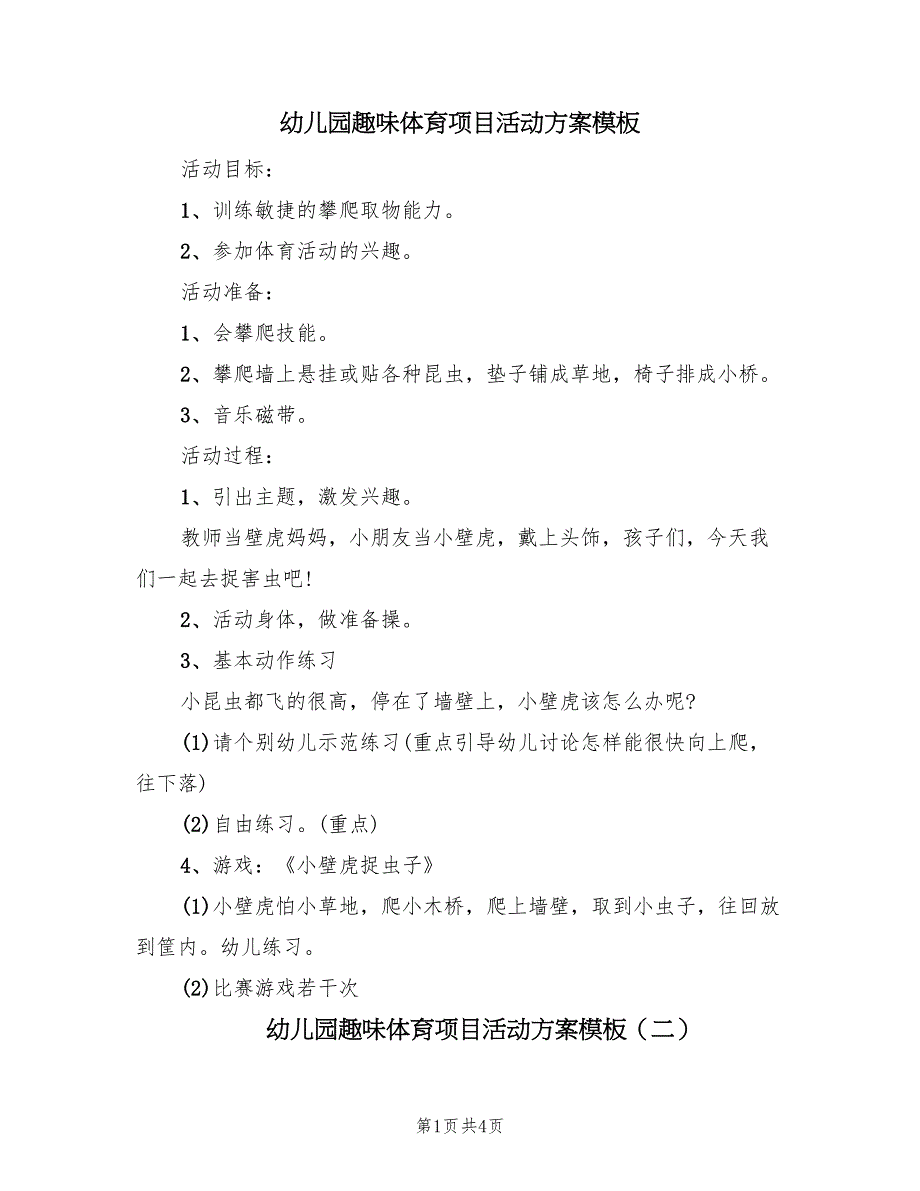 幼儿园趣味体育项目活动方案模板

活动目标：

1、训练敏捷的攀爬取物能力。

2、参加体育活动的兴趣。

活动准备：

1、会攀爬技能。

2、攀爬墙上悬挂或贴各种昆虫，垫子铺成草地，椅子排成小桥。

3、音乐磁带。

活动过程：

1、引出主题，激发兴趣。

教师当壁虎妈妈，小朋友当小壁虎，戴上头饰，孩子们，今天我们一起去捉害虫吧!

2、活动身体，做准备操。

3、基本动作练习

小昆虫都飞的很高，停在了墙壁上，小壁虎该怎么办呢?

(1)请个别幼儿示范练习(重点引导幼儿讨论怎样能很快向上爬，往下落)

(2)自由练习。(重点)

4、游戏：《小壁虎捉虫子》

(1)小壁虎怕小草地，爬小木桥，爬上墙壁，取到小虫子，往回放到筐内。幼儿练习。

(2)比赛游戏若干次

幼儿园趣味体育项目活动方案模板（二）

第1页 共4页